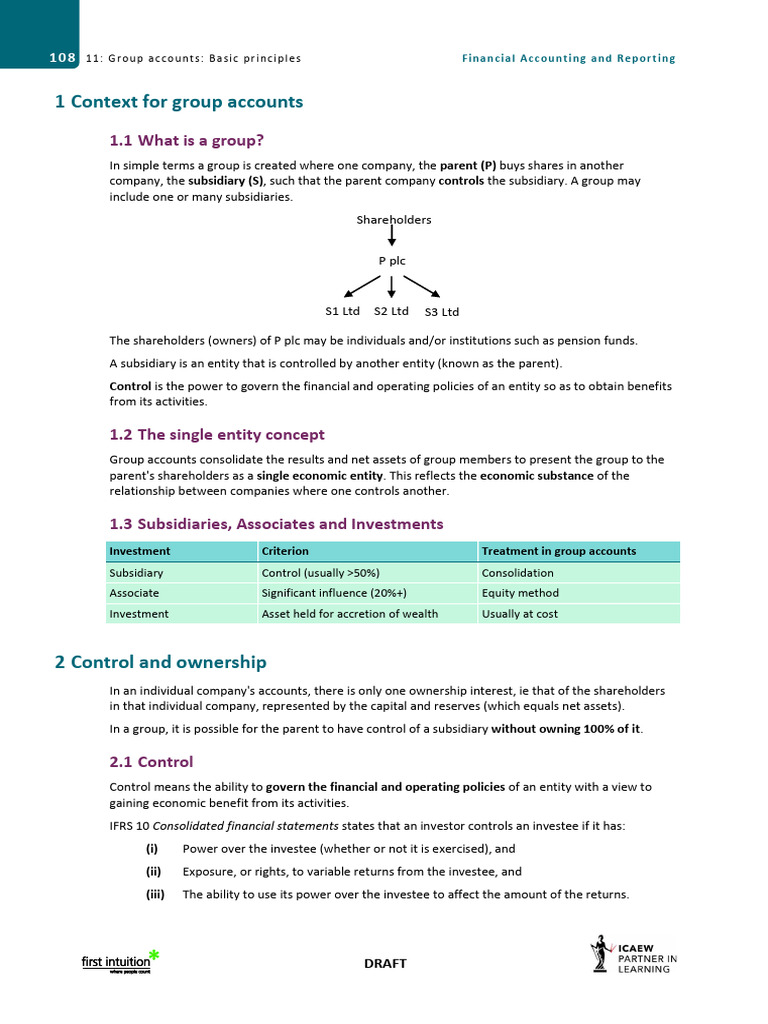 108 11: Group accounts: Basic principles Financial Accounting and Reporting

1 Context for group accounts

1.1 What is a group?

In simple terms a group is created where one company, the parent (P) buys shares in another company, the subsidiary (S), such that the parent company controls the subsidiary. A group may include one or many subsidiaries.

Shareholders

P plc

S1 Ltd S2 Ltd S3 Ltd

The shareholders (owners) of P plc may be individuals and/or institutions such as pension funds.

A subsidiary is an entity that is controlled by another entity (known as the parent).

Control is the power to govern the financial and operating policies of an entity so as to obtain benefits from its activities.

1.2 The single entity concept

Group accounts consolidate the results and net assets of group members to present the group to the parent's shareholders as a single economic entity. This reflects the economic substance of the relationship between companies where one controls another.

1.3 Subsidiaries, Associates and Investments

| Investment | Criterion | Treatment in group accounts |
|---|---|---|
| Subsidiary | Control (usually >50%) | Consolidation |
| Associate | Significant influence (20%+) | Equity method |
| Investment | Asset held for accretion of wealth | Usually at cost |

2 Control and ownership

In an individual company's accounts, there is only one ownership interest, ie that of the shareholders in that individual company, represented by the capital and reserves (which equals net assets).

In a group, it is possible for the parent to have control of a subsidiary without owning 100% of it.

2.1 Control

Control means the ability to govern the financial and operating policies of an entity with a view to gaining economic benefit from its activities.

IFRS 10 Consolidated financial statements states that an investor controls an investee if it has:

(i) Power over the investee (whether or not it is exercised), and

(ii) Exposure, or rights, to variable returns from the investee, and

(iii) The ability to use its power over the investee to affect the amount of the returns.

first intuition
where people count

DRAFT

ICAEW
PARTNER IN
LEARNING